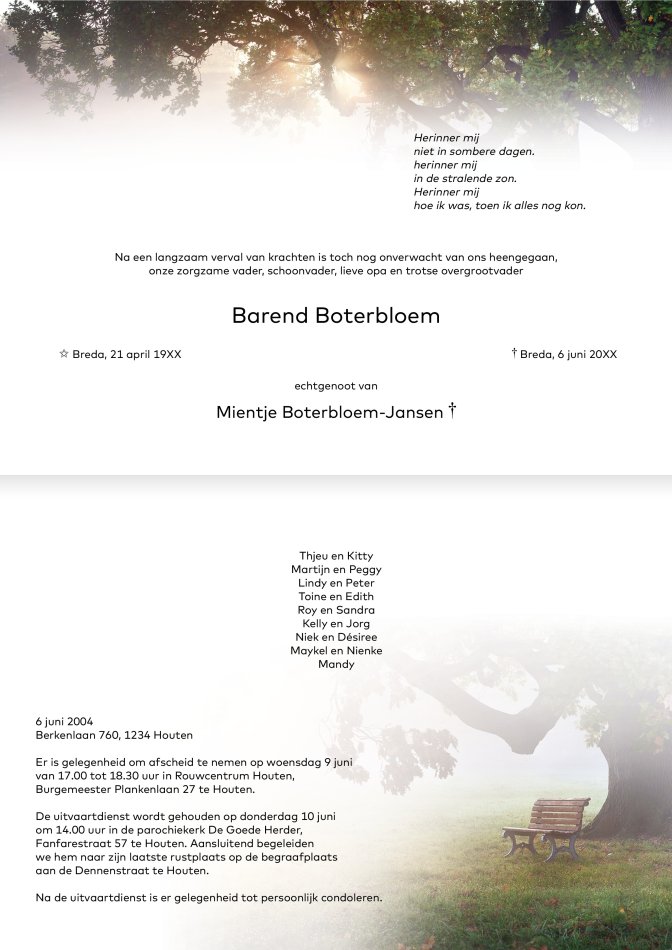 Herinner mij
niet in sombere dagen.
herinner mij
in de stralende zon.
Herinner mij
hoe ik was, toen ik alles nog kon.

Na een langzaam verval van krachten is toch nog onverwacht van ons heengegaan, onze zorgzame vader, schoonvader, lieve opa en trotse overgrootvader

Barend Boterbloem

☆ Breda, 21 april 19XX

† Breda, 6 juni 20XX

echtgenoot van

Mientje Boterbloem-Jansen †

Thjeu en Kitty
Martijn en Peggy
Lindy en Peter
Toine en Edith
Roy en Sandra
Kelly en Jorg
Niek en Désiree
Maykel en Nienke
Mandy

6 juni 2004
Berkenlaan 760, 1234 Houten

Er is gelegenheid om afscheid te nemen op woensdag 9 juni van 17.00 tot 18.30 uur in Rouwcentrum Houten, Burgemeester Plankenlaan 27 te Houten.

De uitvaartdienst wordt gehouden op donderdag 10 juni om 14.00 uur in de parochiekerk De Goede Herder, Fanfarestraat 57 te Houten. Aansluitend begeleiden we hem naar zijn laatste rustplaats op de begraafplaats aan de Dennenstraat te Houten.

Na de uitvaartdienst is er gelegenheid tot persoonlijk condoleren.